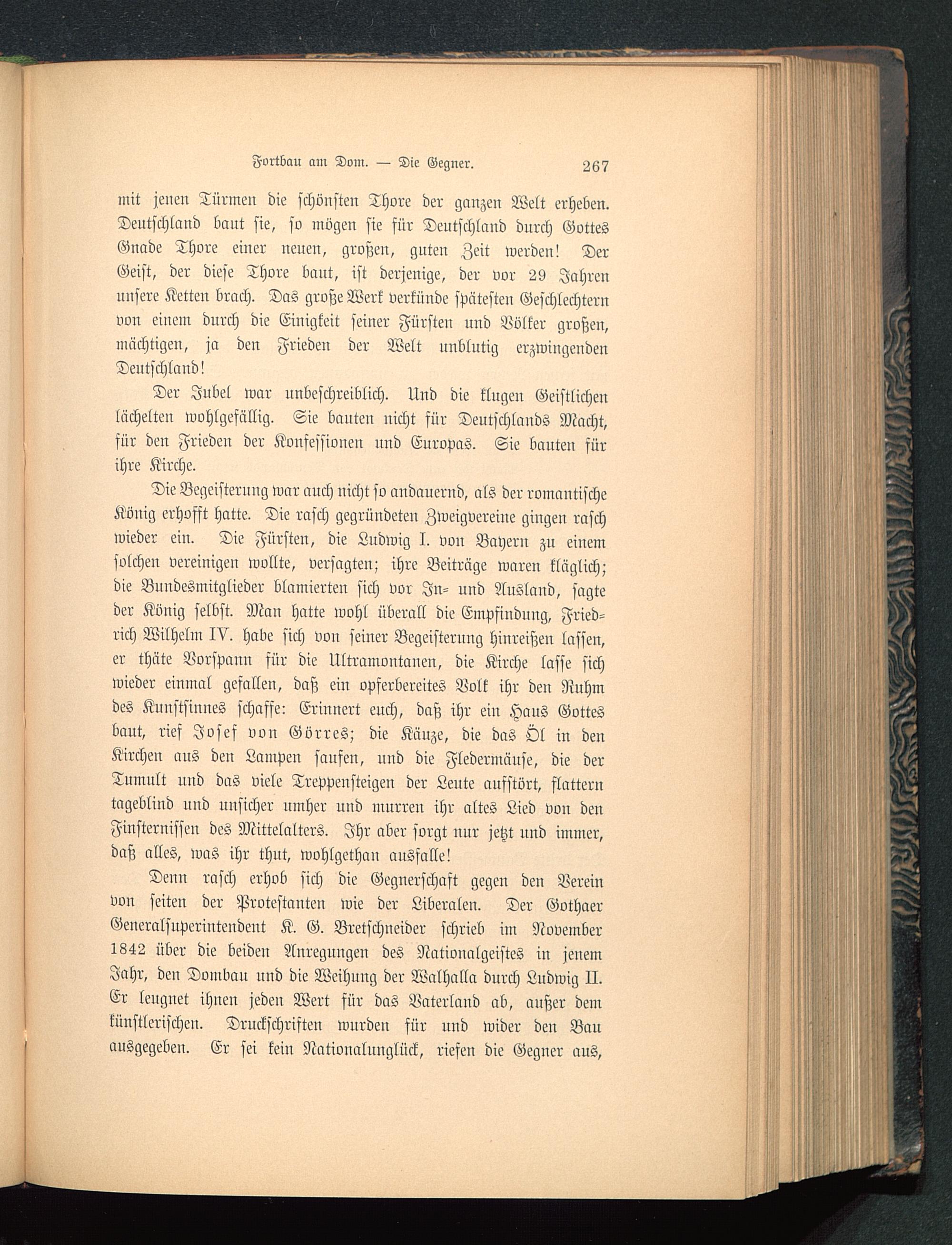 Fortbau am Dom. — Die Gegner. 267

mit jenen Türmen die schönsten Thore der ganzen Welt erheben. Deutschland baut sie, so mögen sie für Deutschland durch Gottes Gnade Thore einer neuen, großen, guten Zeit werden! Der Geist, der diese Thore baut, ist derjenige, der vor 29 Jahren unsere Ketten brach. Das große Werk verkünde spätesten Geschlechtern von einem durch die Einigkeit seiner Fürsten und Völker großen, mächtigen, ja den Frieden der Welt unblutig erzwingenden Deutschland!

Der Jubel war unbeschreiblich. Und die klugen Geistlichen lächelten wohlgefällig. Sie bauten nicht für Deutschlands Macht, für den Frieden der Konfessionen und Europas. Sie bauten für ihre Kirche.

Die Begeisterung war auch nicht so andauernd, als der romantische König erhofft hatte. Die rasch gegründeten Zweigvereine gingen rasch wieder ein. Die Fürsten, die Ludwig I. von Bayern zu einem solchen vereinigen wollte, versagten; ihre Beiträge waren kläglich; die Bundesmitglieder blamierten sich vor In- und Ausland, sagte der König selbst. Man hatte wohl überall die Empfindung, Friedrich Wilhelm IV. habe sich von seiner Begeisterung hinreißen lassen, er thäte Vorspann für die Ultramontanen, die Kirche lasse sich wieder einmal gefallen, daß ein opferbereites Volk ihr den Ruhm des Kunstsinnes schaffe: Erinnert euch, daß ihr ein Haus Gottes baut, rief Josef von Görres; die Käuze, die das Öl in den Kirchen aus den Lampen saufen, und die Fledermäuse, die der Tumult und das viele Treppensteigen der Leute aufstört, flattern tageblind und unsicher umher und murren ihr altes Lied von den Finsternissen des Mittelalters. Ihr aber sorgt nur jetzt und immer, daß alles, was ihr thut, wohlgethan ausfalle!

Denn rasch erhob sich die Gegnerschaft gegen den Verein von seiten der Protestanten wie der Liberalen. Der Gothaer Generalsuperintendent K. G. Bretschneider schrieb im November 1842 über die beiden Anregungen des Nationalgeistes in jenem Jahr, den Dombau und die Weihung der Walhalla durch Ludwig II. Er leugnet ihnen jeden Wert für das Vaterland ab, außer dem künstlerischen. Druckschriften wurden für und wider den Bau ausgegeben. Er sei kein Nationalunglück, riefen die Gegner aus,